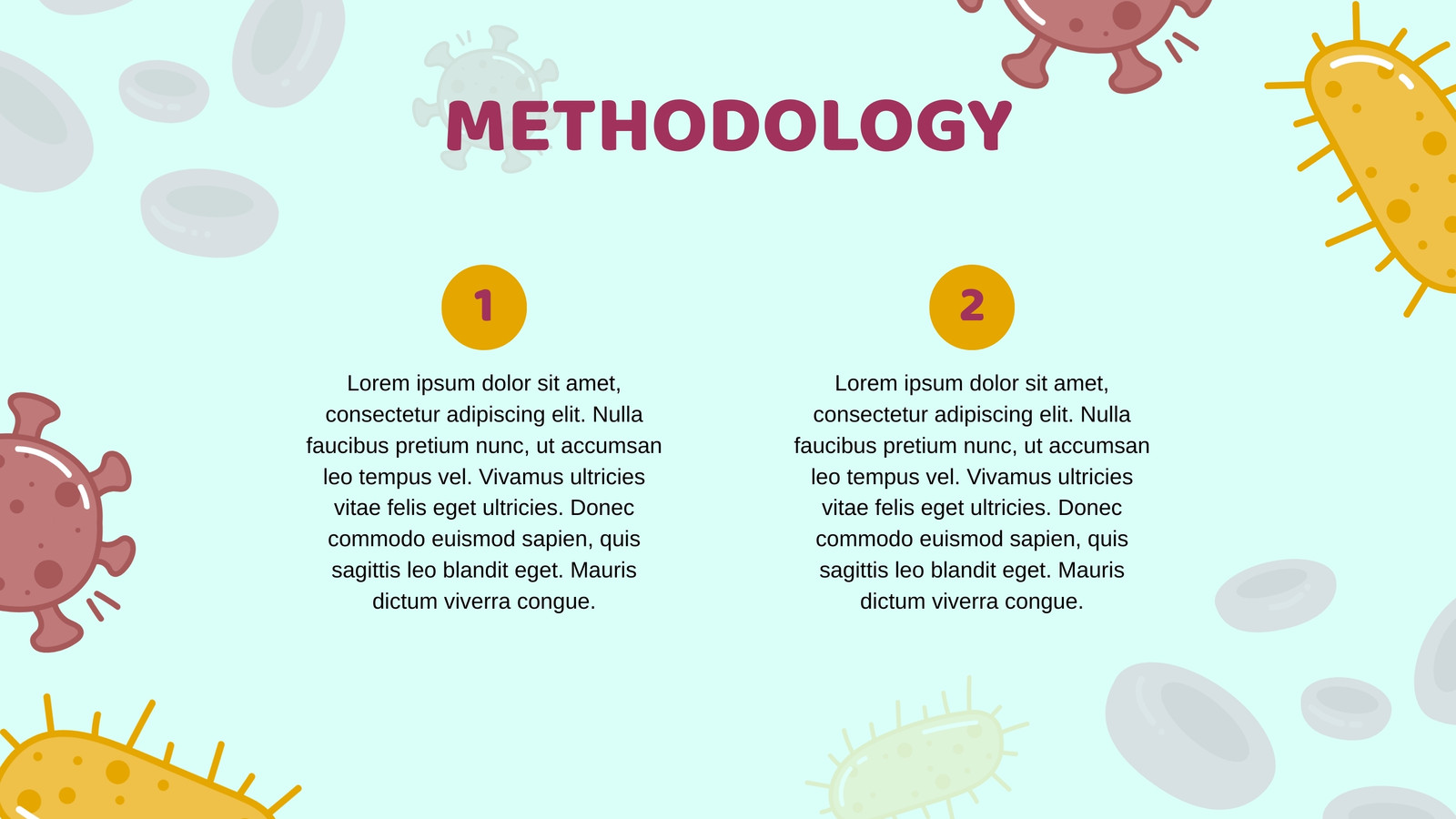 METHODOLOGY

1

Lorem ipsum dolor sit amet, consectetur adipiscing elit. Nulla faucibus pretium nunc, ut accumsan leo tempus vel. Vivamus ultricies vitae felis eget ultricies. Donec commodo euismod sapien, quis sagittis leo blandit eget. Mauris dictum viverra congue.

2

Lorem ipsum dolor sit amet, consectetur adipiscing elit. Nulla faucibus pretium nunc, ut accumsan leo tempus vel. Vivamus ultricies vitae felis eget ultricies. Donec commodo euismod sapien, quis sagittis leo blandit eget. Mauris dictum viverra congue.